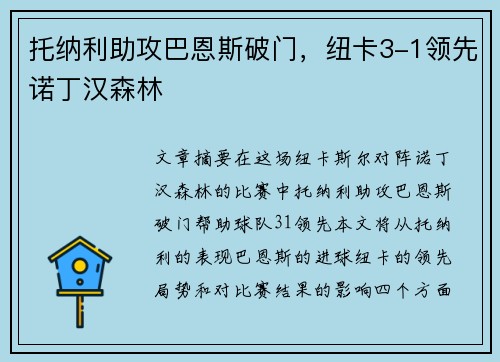 托纳利助攻巴恩斯破门，纽卡3-1领先诺丁汉森林

文章摘要在这场纽卡斯尔对阵诺丁汉森林的比赛中托纳利助攻巴恩斯破门帮助球队31领先本文将从托纳利的表现巴恩斯的进球纽卡的领先局势和对比赛结果的影响四个方面